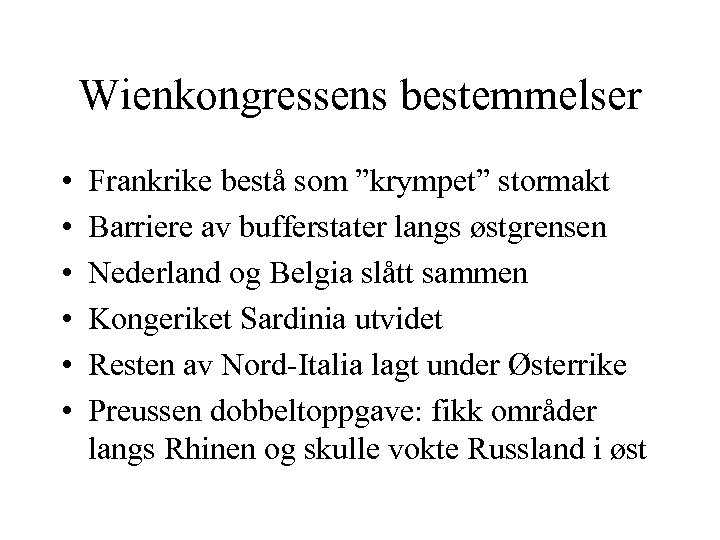 Wienkongressens bestemmelser

• Frankrike bestå som ”krympet” stormakt
• Barriere av bufferstater langs østgrensen
• Nederland og Belgia slått sammen
• Kongeriket Sardinia utvidet
• Resten av Nord-Italia lagt under Østerrike
• Preussen dobbeltoppgave: fikk områder langs Rhinen og skulle vokte Russland i øst